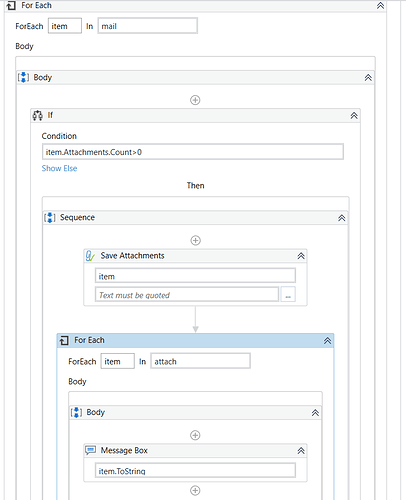 For Each

ForEach item In mail

Body

Body

If

Condition

item.Attachments.Count>0

Show Else

Then

Sequence

Save Attachments

item

Text must be quoted ...

For Each

ForEach item In attach

Body

Body

Message Box

item.ToString